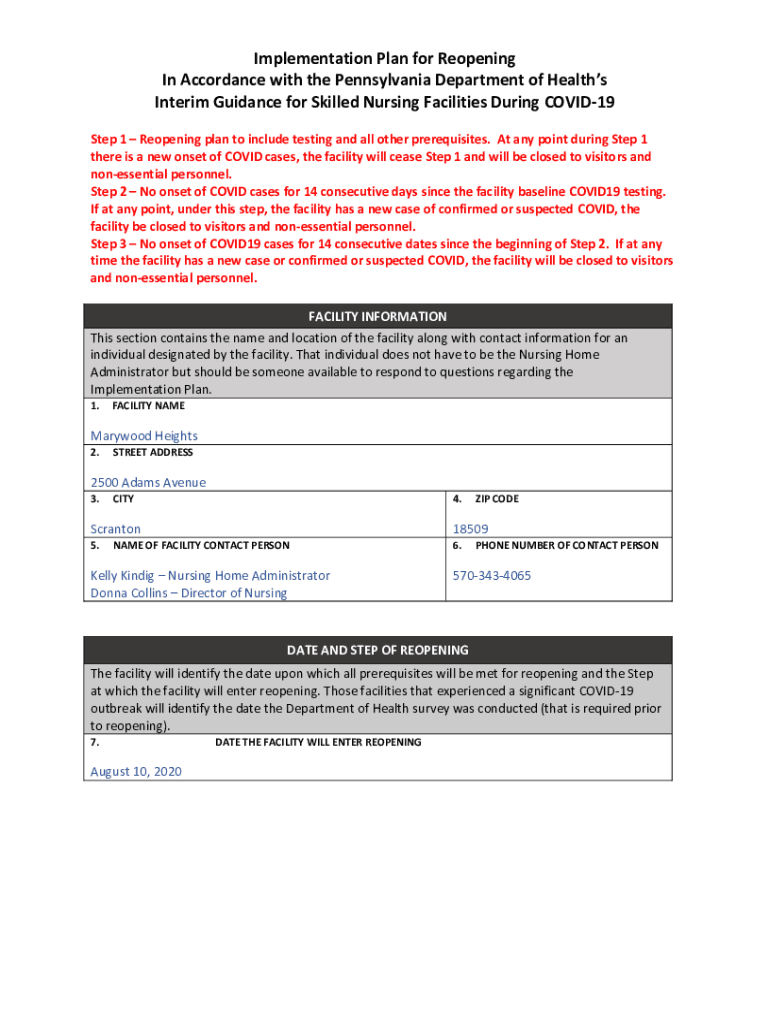 Implementation Plan for Reopening
In Accordance with the Pennsylvania Department of Health's
Interim Guidance for Skilled Nursing Facilities During COVID-19

Step 1 – Reopening plan to include testing and all other prerequisites. At any point during Step 1 there is a new onset of COVID cases, the facility will cease Step 1 and will be closed to visitors and non-essential personnel.
Step 2 – No onset of COVID cases for 14 consecutive days since the facility baseline COVID19 testing. If at any point, under this step, the facility has a new case of confirmed or suspected COVID, the facility be closed to visitors and non-essential personnel.
Step 3 – No onset of COVID19 cases for 14 consecutive dates since the beginning of Step 2. If at any time the facility has a new case or confirmed or suspected COVID, the facility will be closed to visitors and non-essential personnel.

FACILITY INFORMATION

This section contains the name and location of the facility along with contact information for an individual designated by the facility. That individual does not have to be the Nursing Home Administrator but should be someone available to respond to questions regarding the Implementation Plan.

1. FACILITY NAME
Marywood Heights

2. STREET ADDRESS
2500 Adams Avenue

3. CITY
Scranton

4. ZIP CODE
18509

5. NAME OF FACILITY CONTACT PERSON
Kelly Kindig – Nursing Home Administrator
Donna Collins – Director of Nursing

6. PHONE NUMBER OF CONTACT PERSON
570-343-4065

DATE AND STEP OF REOPENING

The facility will identify the date upon which all prerequisites will be met for reopening and the Step at which the facility will enter reopening. Those facilities that experienced a significant COVID-19 outbreak will identify the date the Department of Health survey was conducted (that is required prior to reopening).

7. DATE THE FACILITY WILL ENTER REOPENING
August 10, 2020